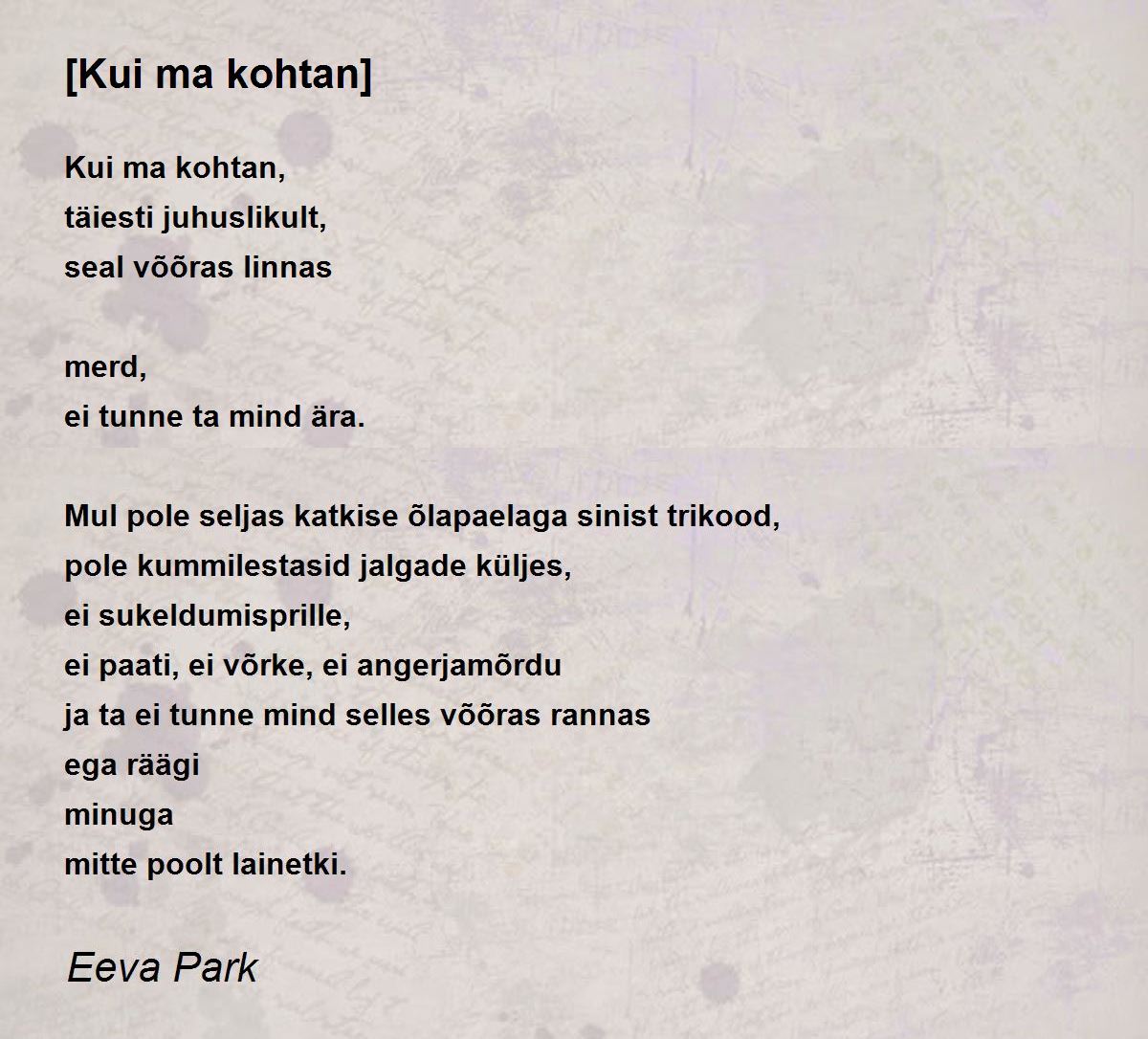 [Kui ma kohtan]

Kui ma kohtan,
täiesti juhuslikult,
seal võõras linnas

merd,
ei tunne ta mind ära.

Mul pole seljas katkise õlapaelaga sinist trikood,
pole kummilestasid jalgade küljes,
ei sukeldumisprille,
ei paati, ei võrke, ei angerjamõrdu
ja ta ei tunne mind selles võõras rannas
ega räägi
minuga
mitte poolt lainetki.

Eeva Park